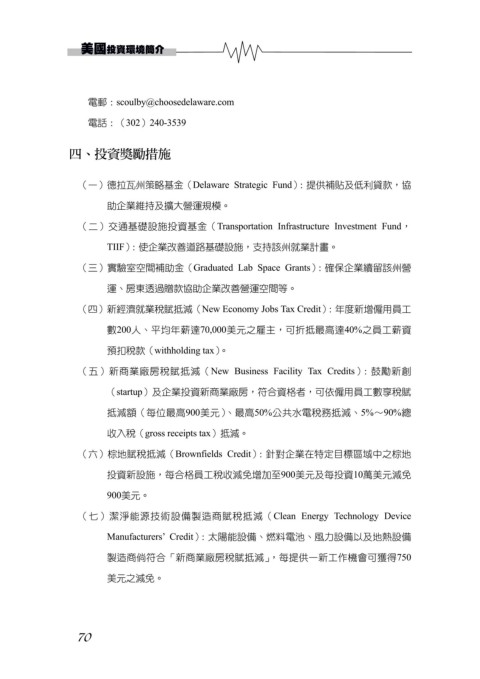 美國投資環境簡介

電郵：scoulby@choosedelaware.com

電話：（302）240-3539

四、投資獎勵措施

（一）德拉瓦州策略基金（Delaware Strategic Fund）：提供補貼及低利貸款，協助企業維持及擴大營運規模。

（二）交通基礎設施投資基金（Transportation Infrastructure Investment Fund，TIIF）：使企業改善道路基礎設施，支持該州就業計畫。

（三）實驗室空間補助金（Graduated Lab Space Grants）：確保企業續留該州營運、房東透過贈款協助企業改善營運空間等。

（四）新經濟就業稅賦抵減（New Economy Jobs Tax Credit）：年度新增僱用員工數200人、平均年薪達70,000美元之雇主，可折抵最高達40%之員工薪資預扣稅款（withholding tax）。

（五）新商業廠房稅賦抵減（New Business Facility Tax Credits）：鼓勵新創（startup）及企業投資新商業廠房，符合資格者，可依僱用員工數享稅賦抵減額（每位最高900美元）、最高50%公共水電稅務抵減、5%～90%總收入稅（gross receipts tax）抵減。

（六）棕地賦稅抵減（Brownfields Credit）：針對企業在特定目標區域中之棕地投資新設施，每合格員工稅收減免增加至900美元及每投資10萬美元減免900美元。

（七）潔淨能源技術設備製造商賦稅抵減（Clean Energy Technology Device Manufacturers' Credit）：太陽能設備、燃料電池、風力設備以及地熱設備製造商倘符合「新商業廠房稅賦抵減」，每提供一新工作機會可獲得750美元之減免。

70